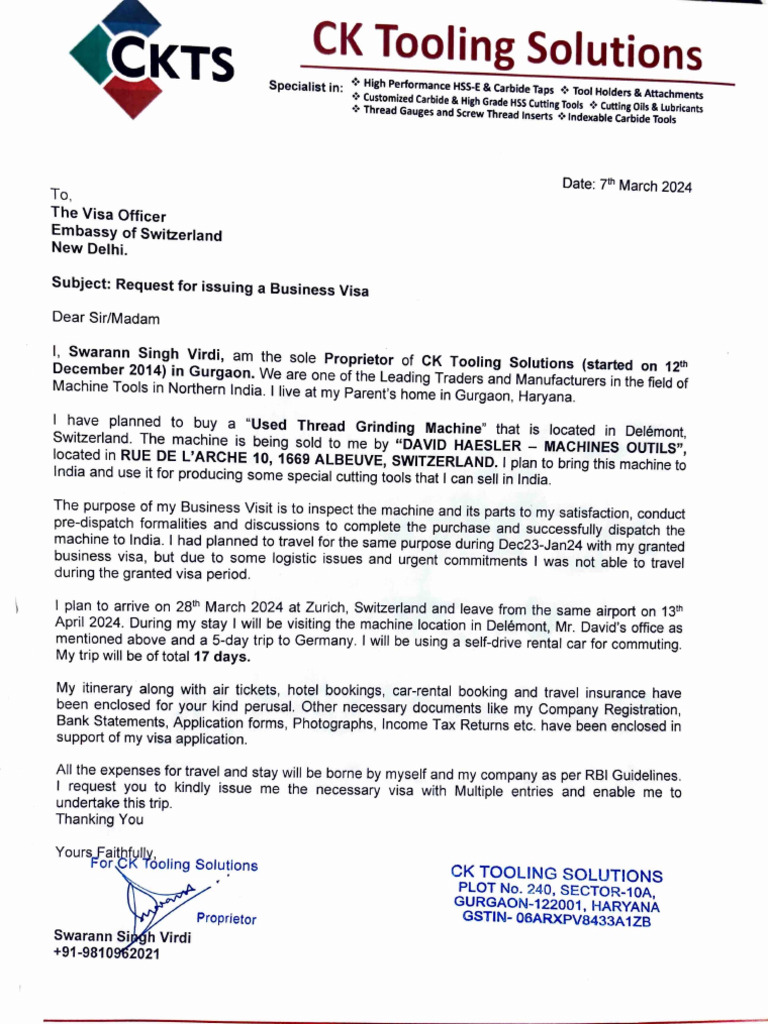 CKTS

CK Tooling Solutions

Specialist in: ❖ High Performance HSS-E & Carbide Taps ❖ Tool Holders & Attachments ❖ Customized Carbide & High Grade HSS Cutting Tools ❖ Cutting Oils & Lubricants ❖ Thread Gauges and Screw Thread Inserts ❖ Indexable Carbide Tools

Date: 7$^{th}$ March 2024

To,
The Visa Officer
Embassy of Switzerland
New Delhi.

Subject: Request for issuing a Business Visa

Dear Sir/Madam

I, Swarann Singh Virdi, am the sole Proprietor of CK Tooling Solutions (started on 12$^{th}$ December 2014) in Gurgaon. We are one of the Leading Traders and Manufacturers in the field of Machine Tools in Northern India. I live at my Parent's home in Gurgaon, Haryana.

I have planned to buy a "Used Thread Grinding Machine" that is located in Delémont, Switzerland. The machine is being sold to me by "DAVID HAESLER – MACHINES OUTILS", located in RUE DE L'ARCHE 10, 1669 ALBEUVE, SWITZERLAND. I plan to bring this machine to India and use it for producing some special cutting tools that I can sell in India.

The purpose of my Business Visit is to inspect the machine and its parts to my satisfaction, conduct pre-dispatch formalities and discussions to complete the purchase and successfully dispatch the machine to India. I had planned to travel for the same purpose during Dec23-Jan24 with my granted business visa, but due to some logistic issues and urgent commitments I was not able to travel during the granted visa period.

I plan to arrive on 28$^{th}$ March 2024 at Zurich, Switzerland and leave from the same airport on 13$^{th}$ April 2024. During my stay I will be visiting the machine location in Delémont, Mr. David's office as mentioned above and a 5-day trip to Germany. I will be using a self-drive rental car for commuting. My trip will be of total 17 days.

My itinerary along with air tickets, hotel bookings, car-rental booking and travel insurance have been enclosed for your kind perusal. Other necessary documents like my Company Registration, Bank Statements, Application forms, Photographs, Income Tax Returns etc. have been enclosed in support of my visa application.

All the expenses for travel and stay will be borne by myself and my company as per RBI Guidelines. I request you to kindly issue me the necessary visa with Multiple entries and enable me to undertake this trip.
Thanking You

Yours Faithfully,
For CK Tooling Solutions
Proprietor
Swarann Singh Virdi
+91-9810962021

CK TOOLING SOLUTIONS
PLOT No. 240, SECTOR-10A,
GURGAON-122001, HARYANA
GSTIN- 06ARXPV8433A1ZB